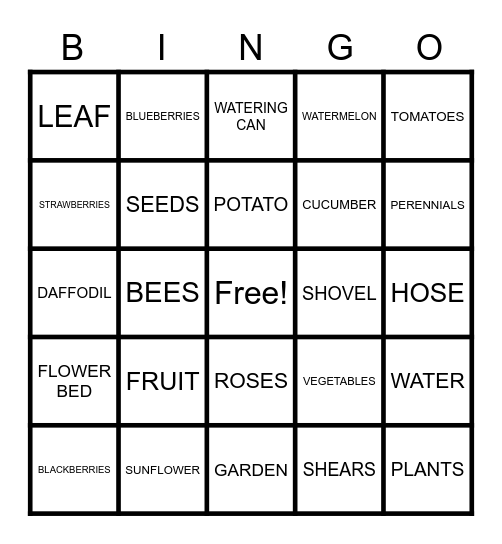 | B | I | N | G | O |
|---|---|---|---|---|
| LEAF | BLUEBERRIES | WATERING CAN | WATERMELON | TOMATOES |
| STRAWBERRIES | SEEDS | POTATO | CUCUMBER | PERENNIALS |
| DAFFODIL | BEES | Free! | SHOVEL | HOSE |
| FLOWER BED | FRUIT | ROSES | VEGETABLES | WATER |
| BLACKBERRIES | SUNFLOWER | GARDEN | SHEARS | PLANTS |